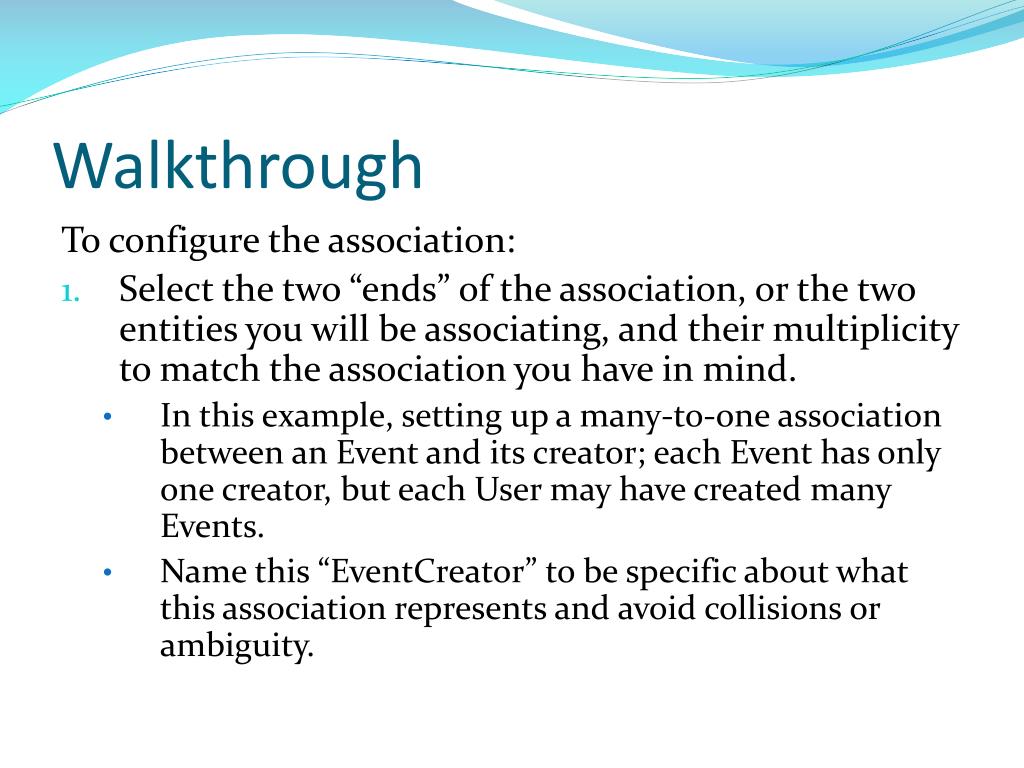 Walkthrough

To configure the association:

1. Select the two “ends” of the association, or the two entities you will be associating, and their multiplicity to match the association you have in mind.

• In this example, setting up a many-to-one association between an Event and its creator; each Event has only one creator, but each User may have created many Events.

• Name this “EventCreator” to be specific about what this association represents and avoid collisions or ambiguity.